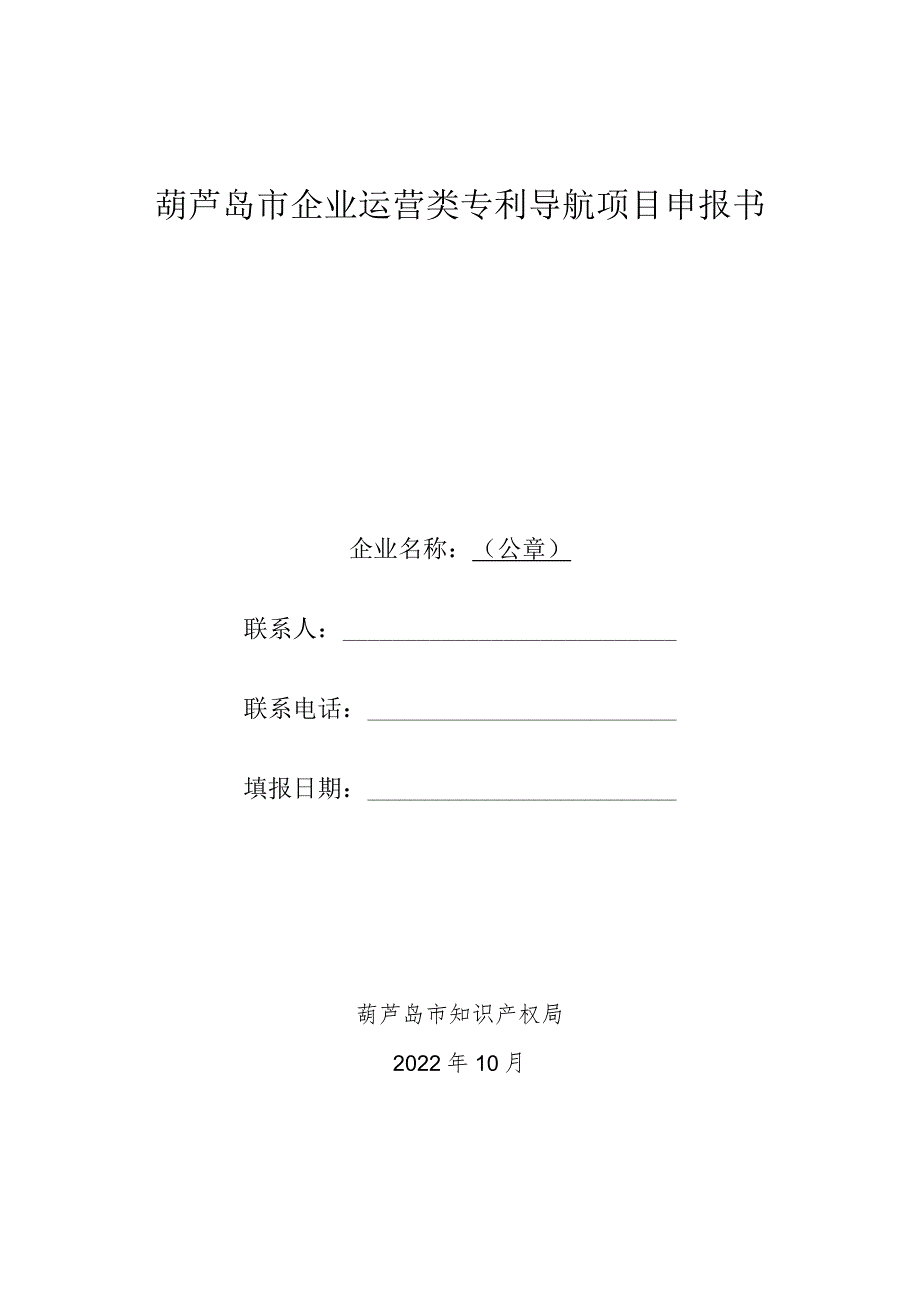 葫芦岛市企业运营类专利导航项目申报书

企业名称：（公章）

联系人：

联系电话：

填报日期：

葫芦岛市知识产权局

2022年10月